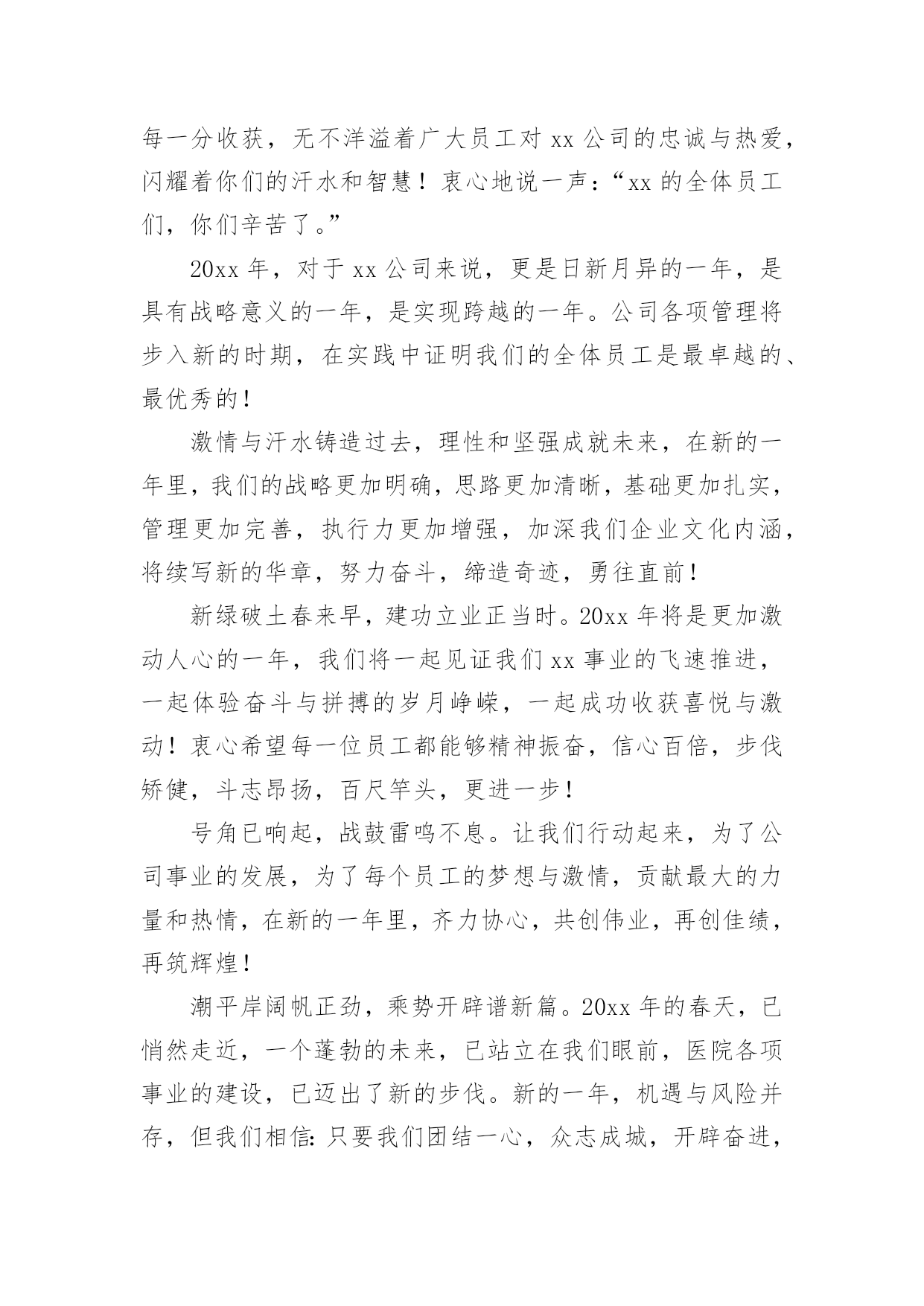 每一分收获，无不洋溢着广大员工对 xx 公司的忠诚与热爱，闪耀着你们的汗水和智慧！衷心地说一声：“xx 的全体员工们，你们辛苦了。”

20xx 年，对于 xx 公司来说，更是日新月异的一年，是具有战略意义的一年，是实现跨越的一年。公司各项管理将步入新的时期，在实践中证明我们的全体员工是最卓越的、最优秀的！

激情与汗水铸造过去，理性和坚强成就未来，在新的一年里，我们的战略更加明确，思路更加清晰，基础更加扎实，管理更加完善，执行力更加增强，加深我们企业文化内涵，将续写新的华章，努力奋斗，缔造奇迹，勇往直前！

新绿破土春来早，建功立业正当时。20xx 年将是更加激动人心的一年，我们将一起见证我们 xx 事业的飞速推进，一起体验奋斗与拼搏的岁月峥嵘，一起成功收获喜悦与激动！衷心希望每一位员工都能够精神振奋，信心百倍，步伐矫健，斗志昂扬，百尺竿头，更进一步！

号角已响起，战鼓雷鸣不息。让我们行动起来，为了公司事业的发展，为了每个员工的梦想与激情，贡献最大的力量和热情，在新的一年里，齐力协心，共创伟业，再创佳绩，再筑辉煌！

潮平岸阔帆正劲，乘势开辟谱新篇。20xx 年的春天，已悄然走近，一个蓬勃的未来，已站立在我们眼前，医院各项事业的建设，已迈出了新的步伐。新的一年，机遇与风险并存，但我们相信：只要我们团结一心，众志成城，开辟奋进，